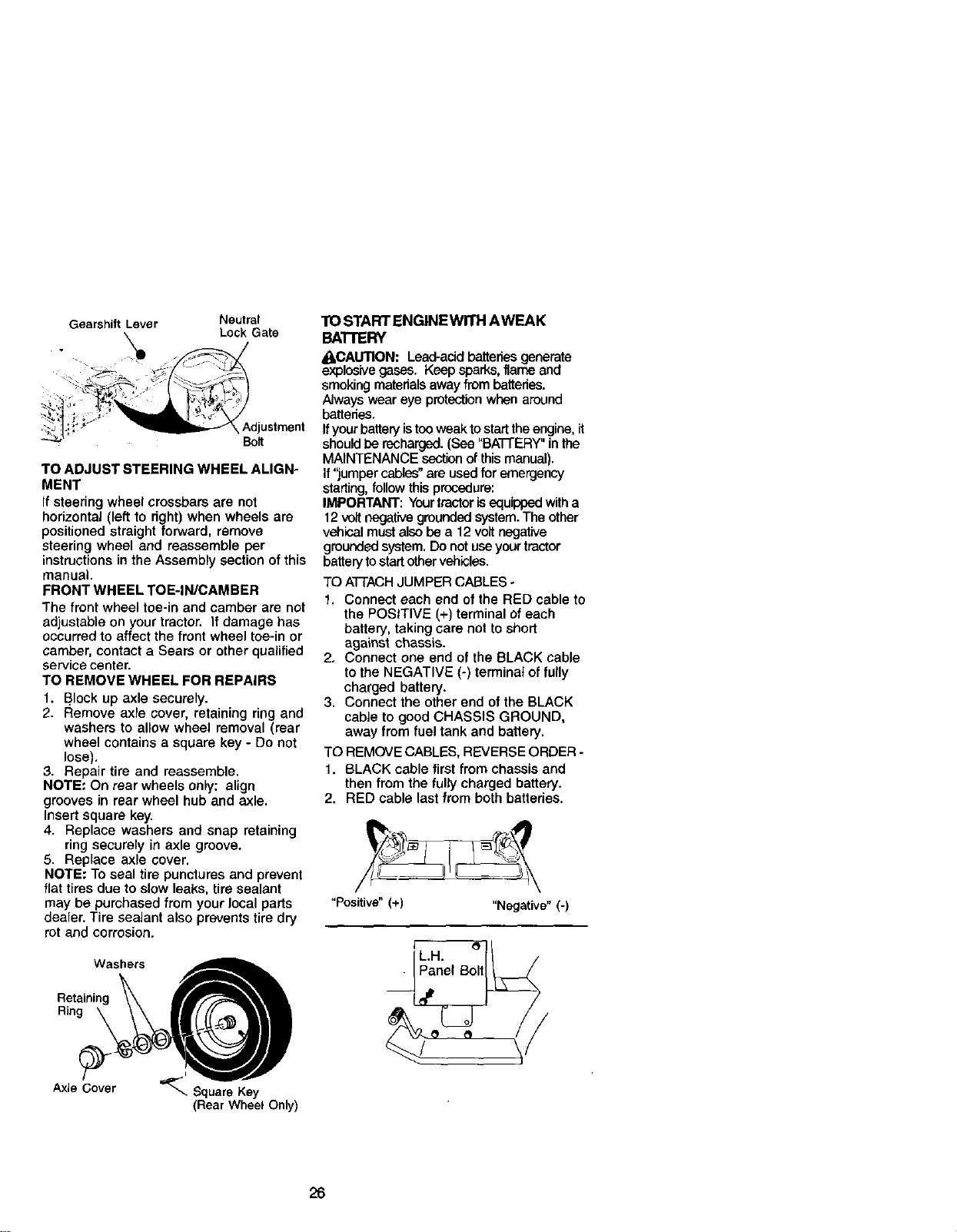 Gearshift Lever

Neutral
Lock Gate

Adjustment
Bolt

TO ADJUST STEERING WHEEL ALIGNMENT

If steering wheel crossbars are not horizontal (left to right) when wheels are positioned straight forward, remove steering wheel and reassemble per instructions in the Assembly section of this manual.

FRONT WHEEL TOE-IN/CAMBER

The front wheel toe-in and camber are not adjustable on your tractor. If damage has occurred to affect the front wheel toe-in or camber, contact a Sears or other qualified service center.

TO REMOVE WHEEL FOR REPAIRS

1. Block up axle securely.
2. Remove axle cover, retaining ring and washers to allow wheel removal (rear wheel contains a square key - Do not lose).
3. Repair tire and reassemble.

NOTE: On rear wheels only: align grooves in rear wheel hub and axle. Insert square key.

4. Replace washers and snap retaining ring securely in axle groove.
5. Replace axle cover.

NOTE: To seal tire punctures and prevent flat tires due to slow leaks, tire sealant may be purchased from your local parts dealer. Tire sealant also prevents tire dry rot and corrosion.

Washers

Retaining
Ring

Axle Cover

Square Key
(Rear Wheel Only)

TO START ENGINE WITH A WEAK BATTERY

CAUTION: Lead-acid batteries generate explosive gases. Keep sparks, flame and smoking materials away from batteries. Always wear eye protection when around batteries.

If your battery is too weak to start the engine, it should be recharged. (See "BATTERY" in the MAINTENANCE section of this manual).

If "jumper cables" are used for emergency starting, follow this procedure:

IMPORTANT: Your tractor is equipped with a 12 volt negative grounded system. The other vehical must also be a 12 volt negative grounded system. Do not use your tractor battery to start other vehicles.

TO ATTACH JUMPER CABLES -

1. Connect each end of the RED cable to the POSITIVE (+) terminal of each battery, taking care not to short against chassis.
2. Connect one end of the BLACK cable to the NEGATIVE (-) terminal of fully charged battery.
3. Connect the other end of the BLACK cable to good CHASSIS GROUND, away from fuel tank and battery.

TO REMOVE CABLES, REVERSE ORDER -

1. BLACK cable first from chassis and then from the fully charged battery.
2. RED cable last from both batteries.

"Positive" (+)

"Negative" (-)

L.H.
Panel Bolt

26